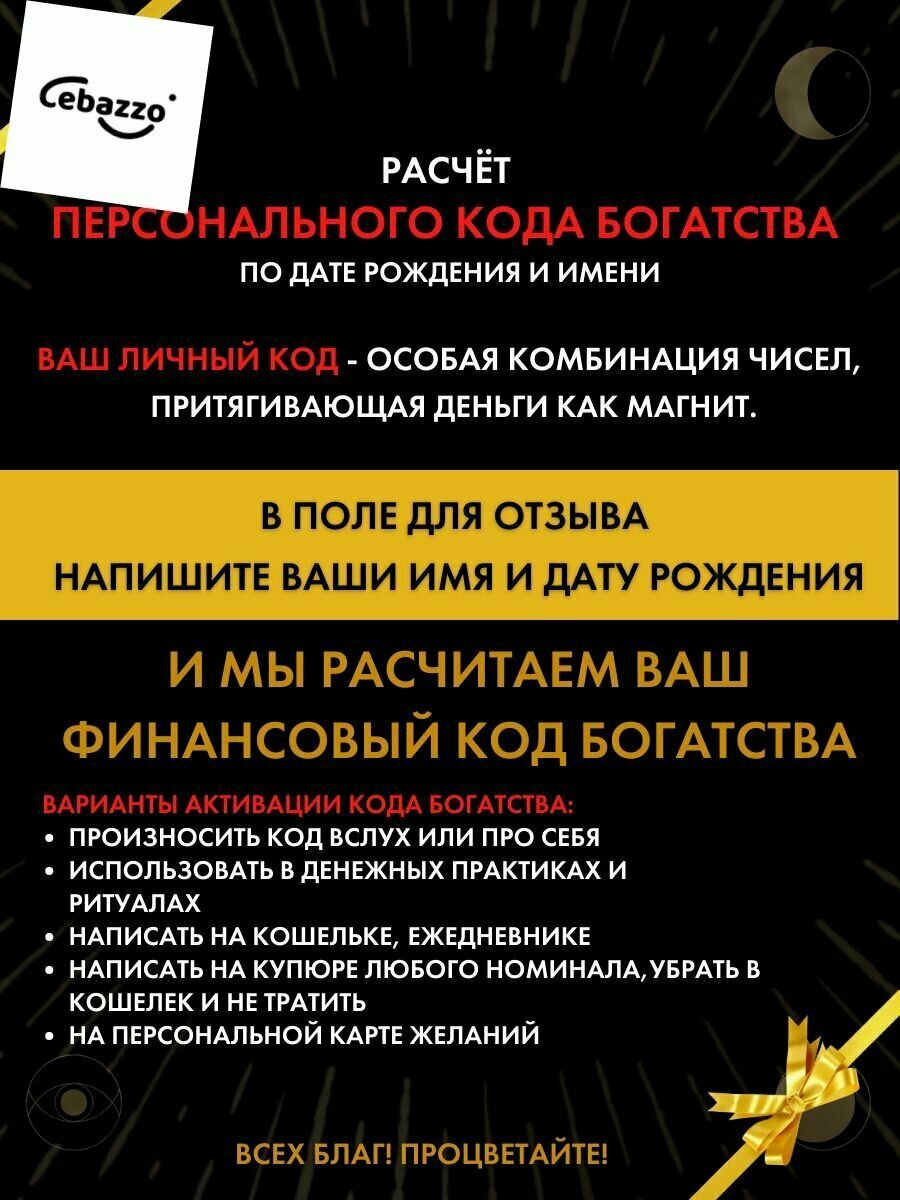 Cebazzo

РАСЧЁТ
ПЕРСОНАЛЬНОГО КОДА БОГАТСТВА
ПО ДАТЕ РОЖДЕНИЯ И ИМЕНИ

ВАШ ЛИЧНЫЙ КОД - ОСОБАЯ КОМБИНАЦИЯ ЧИСЕЛ, ПРИТЯГИВАЮЩАЯ ДЕНЬГИ КАК МАГНИТ.

В ПОЛЕ ДЛЯ ОТЗЫВА
НАПИШИТЕ ВАШИ ИМЯ И ДАТУ РОЖДЕНИЯ

И МЫ РАСЧИТАЕМ ВАШ ФИНАНСОВЫЙ КОД БОГАТСТВА

ВАРИАНТЫ АКТИВАЦИИ КОДА БОГАТСТВА:
• ПРОИЗНОСИТЬ КОД ВСЛУХ ИЛИ ПРО СЕБЯ
• ИСПОЛЬЗОВАТЬ В ДЕНЕЖНЫХ ПРАКТИКАХ И РИТУАЛАХ
• НАПИСАТЬ НА КОШЕЛЬКЕ, ЕЖЕДНЕВНИКЕ
• НАПИСАТЬ НА КУПЮРЕ ЛЮБОГО НОМИНАЛА,УБРАТЬ В КОШЕЛЕК И НЕ ТРАТИТЬ
• НА ПЕРСОНАЛЬНОЙ КАРТЕ ЖЕЛАНИЙ

ВСЕХ БЛАГ! ПРОЦВЕТАЙТЕ!